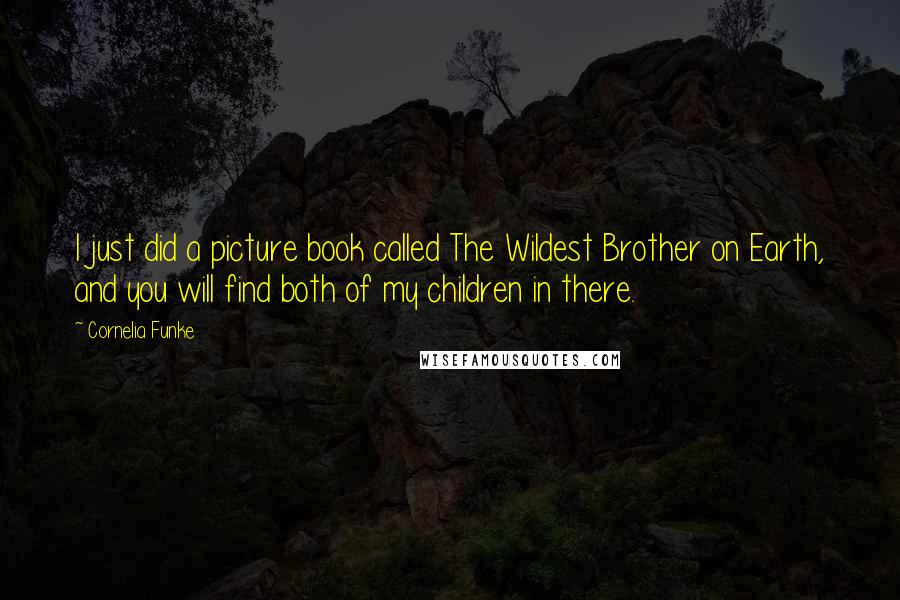 I just did a picture book called The Wildest Brother on Earth, and you will find both of my children in there.

~ Cornelia Funke

WISEFAMOUSQUOTES.COM